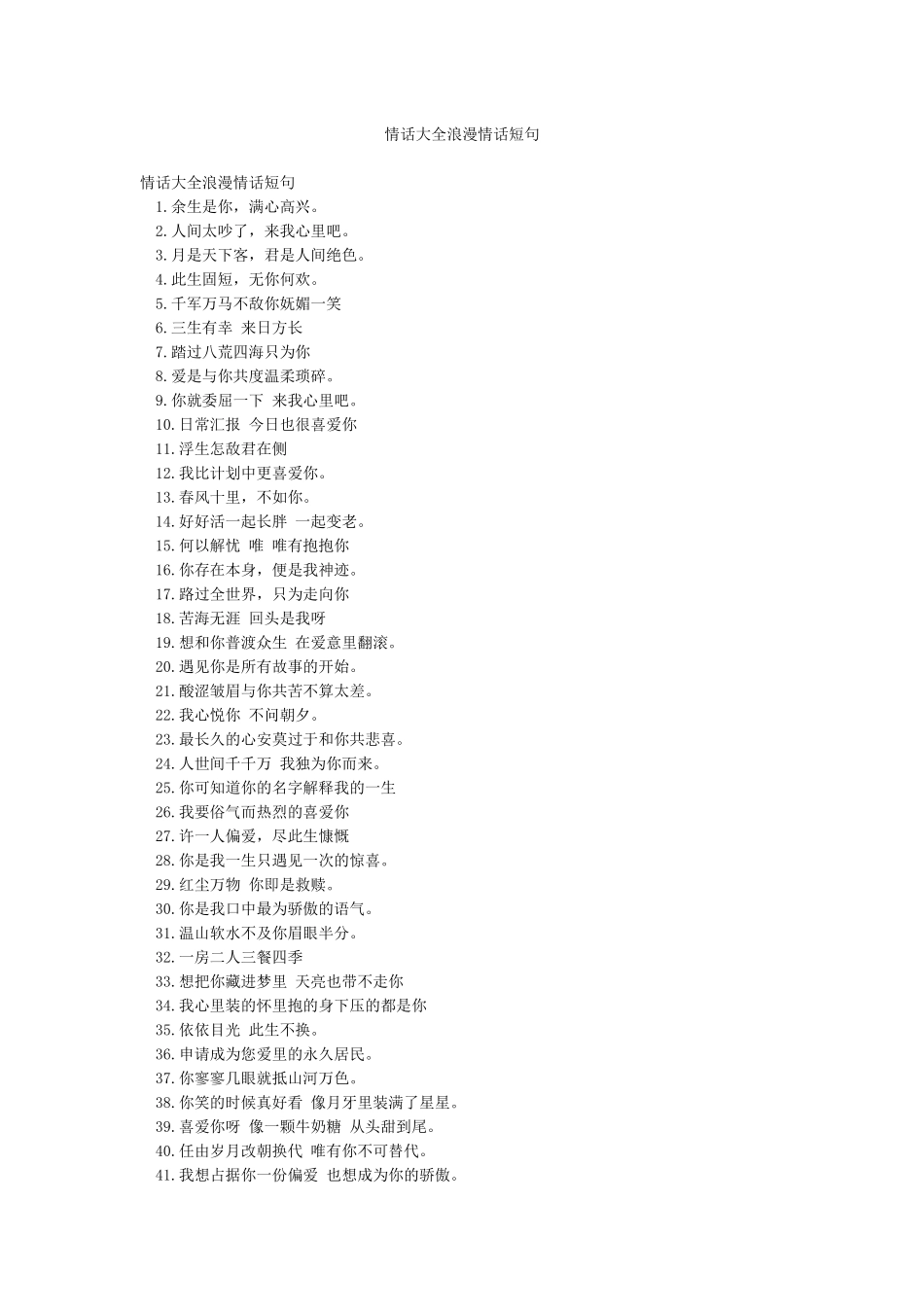 情话大全浪漫情话短句

情话大全浪漫情话短句

1.余生是你，满心高兴。
2.人间太吵了，来我心里吧。
3.月是天下客，君是人间绝色。
4.此生固短，无你何欢。
5.千军万马不敌你妩媚一笑
6.三生有幸 来日方长
7.踏过八荒四海只为你
8.爱是与你共度温柔琐碎。
9.你就委屈一下 来我心里吧。
10.日常汇报 今日也很喜爱你
11.浮生怎敌君在侧
12.我比计划中更喜爱你。
13.春风十里，不如你。
14.好好活一起长胖 一起变老。
15.何以解忧 唯 唯有抱抱你
16.你存在本身，便是我神迹。
17.路过全世界，只为走向你
18.苦海无涯 回头是我呀
19.想和你普渡众生 在爱意里翻滚。
20.遇见你是所有故事的开始。
21.酸涩皱眉与你共苦不算太差。
22.我心悦你 不问朝夕。
23.最长久的心安莫过于和你共悲喜。
24.人世间千千万 我独为你而来。
25.你可知道你的名字解释我的一生
26.我要俗气而热烈的喜爱你
27.许一人偏爱，尽此生慷慨
28.你是我一生只遇见一次的惊喜。
29.红尘万物 你即是救赎。
30.你是我口中最为骄傲的语气。
31.温山软水不及你眉眼半分。
32.一房二人三餐四季
33.想把你藏进梦里 天亮也带不走你
34.我心里装的怀里抱的身下压的都是你
35.依依目光 此生不换。
36.申请成为您爱里的永久居民。
37.你寥寥几眼就抵山河万色。
38.你笑的时候真好看 像月牙里装满了星星。
39.喜爱你呀 像一颗牛奶糖 从头甜到尾。
40.任由岁月改朝换代 唯有你不可替代。
41.我想占据你一份偏爱 也想成为你的骄傲。